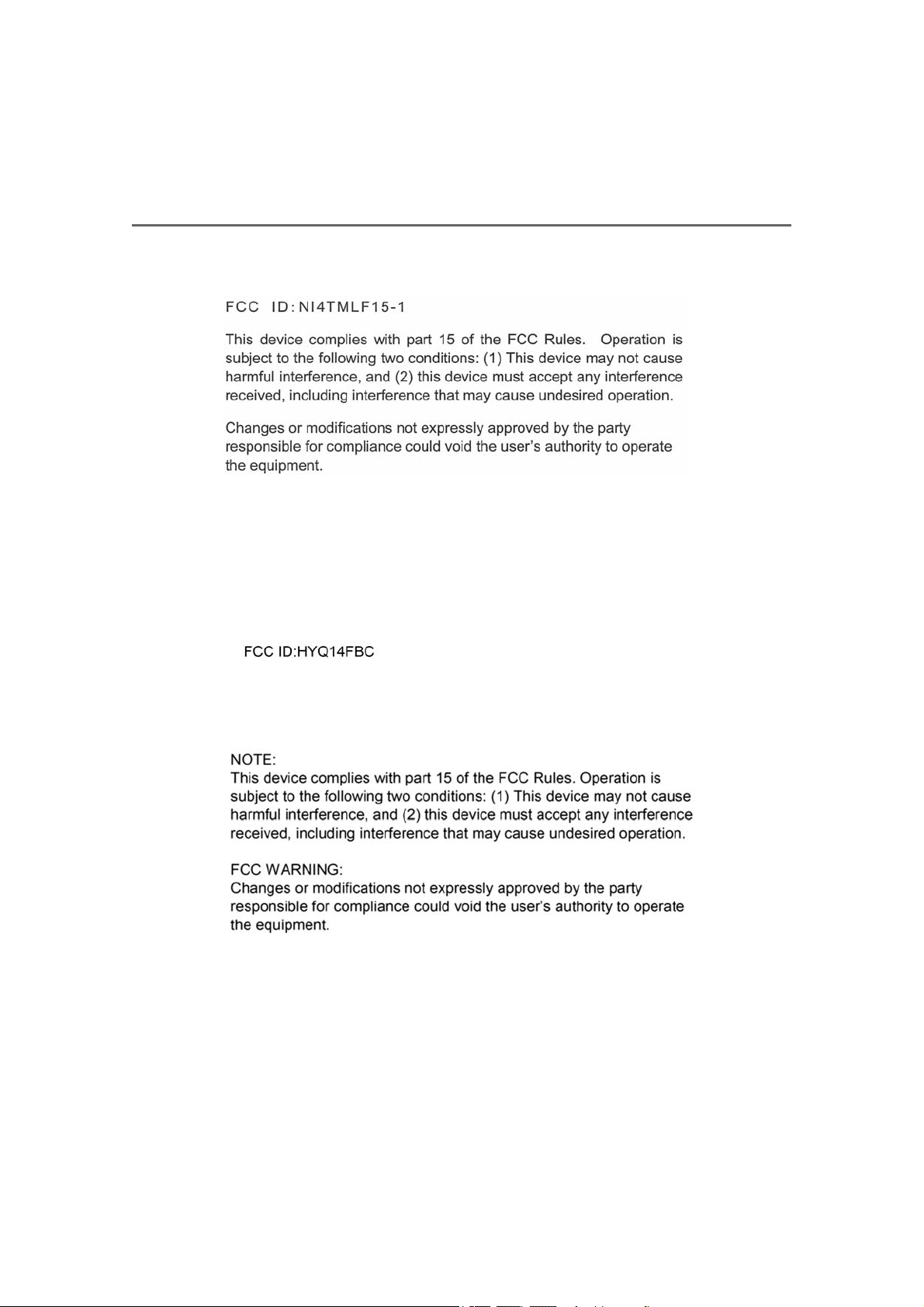 FCC ID:NI4TMLF15-1

This device complies with part 15 of the FCC Rules. Operation is subject to the following two conditions: (1) This device may not cause harmful interference, and (2) this device must accept any interference received, including interference that may cause undesired operation.

Changes or modifications not expressly approved by the party responsible for compliance could void the user's authority to operate the equipment.

FCC ID:HYQ14FBC

NOTE:
This device complies with part 15 of the FCC Rules. Operation is subject to the following two conditions: (1) This device may not cause harmful interference, and (2) this device must accept any interference received, including interference that may cause undesired operation.

FCC WARNING:
Changes or modifications not expressly approved by the party responsible for compliance could void the user's authority to operate the equipment.